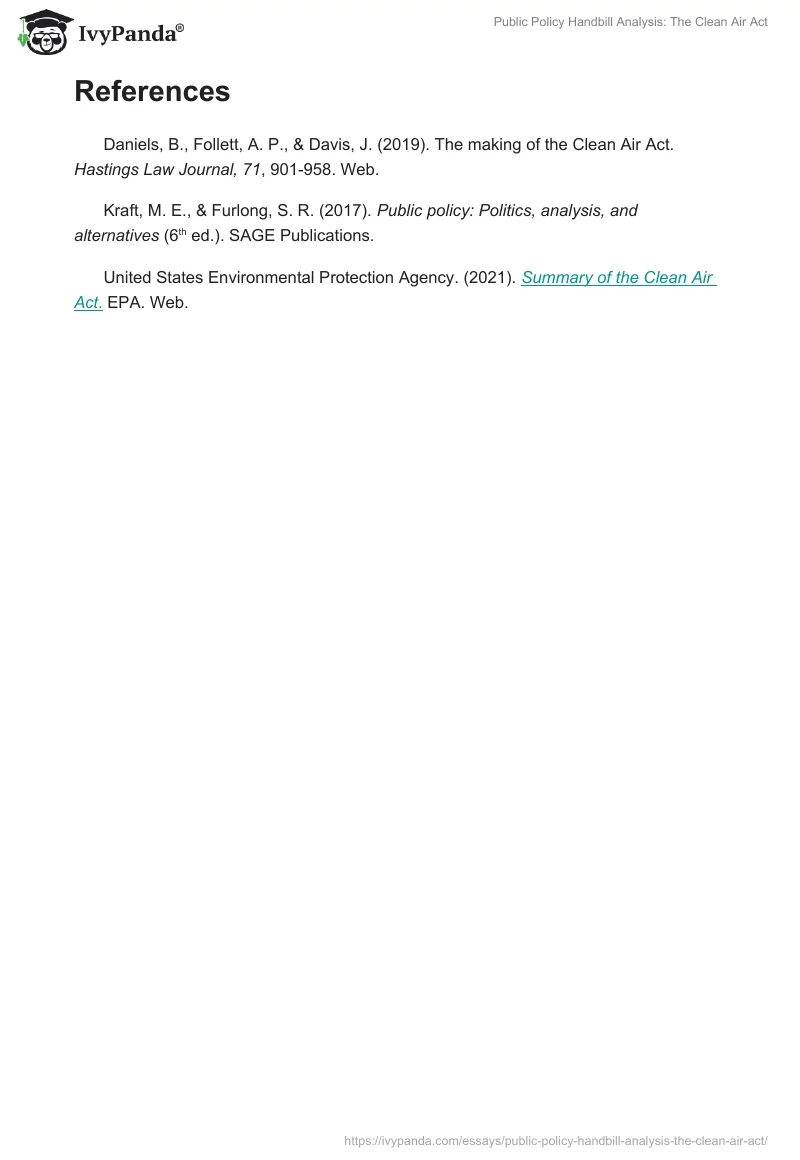 IvyPanda®

Public Policy Handbill Analysis: The Clean Air Act

References

Daniels, B., Follett, A. P., & Davis, J. (2019). The making of the Clean Air Act. Hastings Law Journal, 71, 901-958. Web.

Kraft, M. E., & Furlong, S. R. (2017). Public policy: Politics, analysis, and alternatives (6th ed.). SAGE Publications.

United States Environmental Protection Agency. (2021). Summary of the Clean Air Act. EPA. Web.

https://ivypanda.com/essays/public-policy-handbill-analysis-the-clean-air-act/